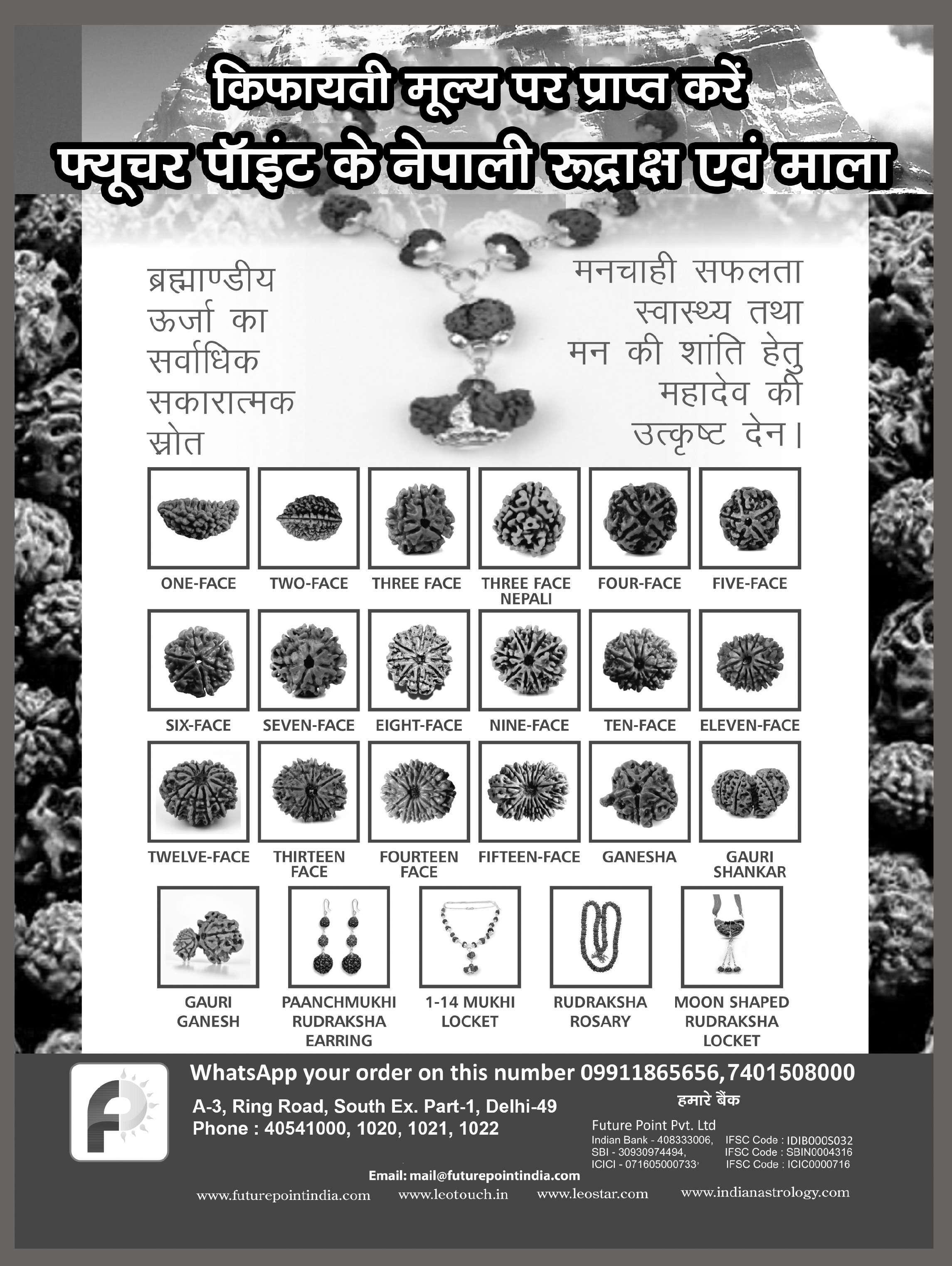 किफायती मूल्य पर प्राप्त करें
फ्यूचर पॉइंट के नेपाली रूद्राक्ष एवं माला

ब्रह्माण्डीय ऊर्जा का सर्वाधिक सकारात्मक स्रोत

मनचाही सफलता स्वास्थ्य तथा मन की शांति हेतु महादेव की उत्कृष्ट देन।

ONE-FACE
TWO-FACE
THREE FACE
THREE FACE NEPALI
FOUR-FACE
FIVE-FACE
SIX-FACE
SEVEN-FACE
EIGHT-FACE
NINE-FACE
TEN-FACE
ELEVEN-FACE
TWELVE-FACE
THIRTEEN FACE
FOURTEEN FACE
FIFTEEN-FACE
GANESHA
GAURI SHANKAR
GAURI GANESH
PAANCHMUKHI RUDRAKSHA EARRING
1-14 MUKHI LOCKET
RUDRAKSHA ROSARY
MOON SHAPED RUDRAKSHA LOCKET

WhatsApp your order on this number 09911865656,7401508000
A-3, Ring Road, South Ex. Part-1, Delhi-49
Phone : 40541000, 1020, 1021, 1022

हमारे बैंक
Future Point Pvt. Ltd
Indian Bank - 408333006, IFSC Code : IDIB000S032
SBI - 30930974494, IFSC Code : SBIN0004316
ICICI - 071605000733, IFSC Code : ICIC0000716

Email: mail@futurepointindia.com
www.futurepointindia.com www.leotouch.in www.leostar.com www.indianastrology.com